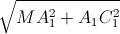 $\sqrt{MA_1^2 + A_1C_1^2}$